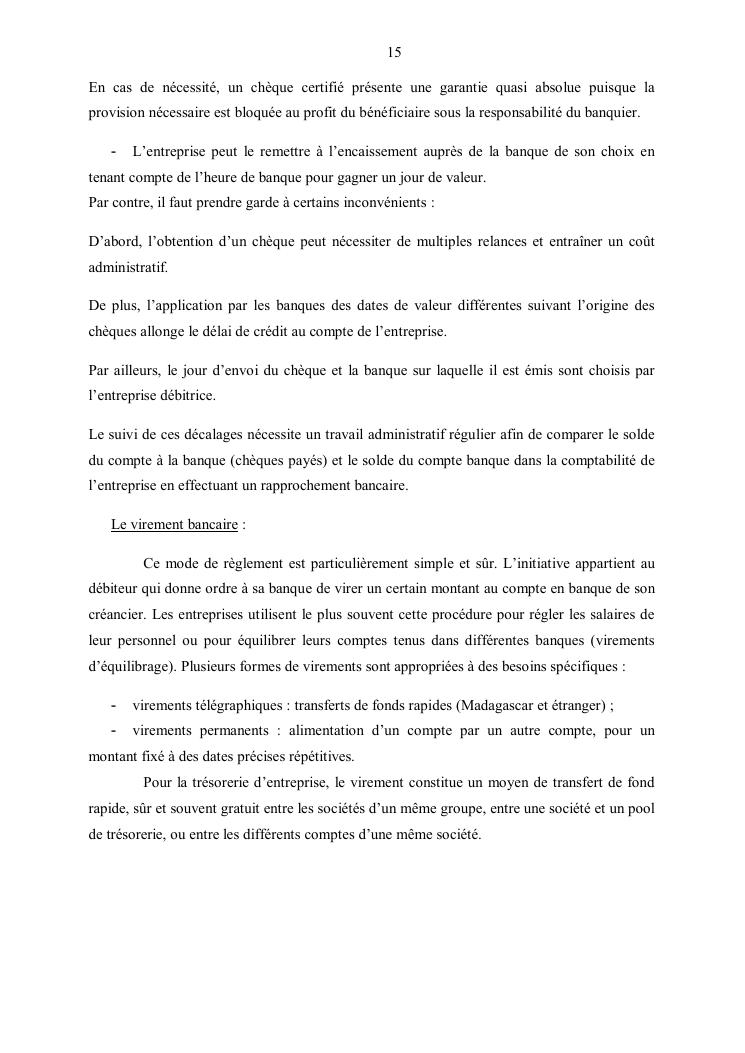 15

En cas de nécessité, un chèque certifié présente une garantie quasi absolue puisque la provision nécessaire est bloquée au profit du bénéficiaire sous la responsabilité du banquier.

- L'entreprise peut le remettre à l'encaissement auprès de la banque de son choix en tenant compte de l'heure de banque pour gagner un jour de valeur.
Par contre, il faut prendre garde à certains inconvénients :

D'abord, l'obtention d'un chèque peut nécessiter de multiples relances et entraîner un coût administratif.

De plus, l'application par les banques des dates de valeur différentes suivant l'origine des chèques allonge le délai de crédit au compte de l'entreprise.

Par ailleurs, le jour d'envoi du chèque et la banque sur laquelle il est émis sont choisis par l'entreprise débitrice.

Le suivi de ces décalages nécessite un travail administratif régulier afin de comparer le solde du compte à la banque (chèques payés) et le solde du compte banque dans la comptabilité de l'entreprise en effectuant un rapprochement bancaire.

Le virement bancaire :

Ce mode de règlement est particulièrement simple et sûr. L'initiative appartient au débiteur qui donne ordre à sa banque de virer un certain montant au compte en banque de son créancier. Les entreprises utilisent le plus souvent cette procédure pour régler les salaires de leur personnel ou pour équilibrer leurs comptes tenus dans différentes banques (virements d'équilibrage). Plusieurs formes de virements sont appropriées à des besoins spécifiques :

- virements télégraphiques : transferts de fonds rapides (Madagascar et étranger) ;
- virements permanents : alimentation d'un compte par un autre compte, pour un montant fixé à des dates précises répétitives.

Pour la trésorerie d'entreprise, le virement constitue un moyen de transfert de fond rapide, sûr et souvent gratuit entre les sociétés d'un même groupe, entre une société et un pool de trésorerie, ou entre les différents comptes d'une même société.